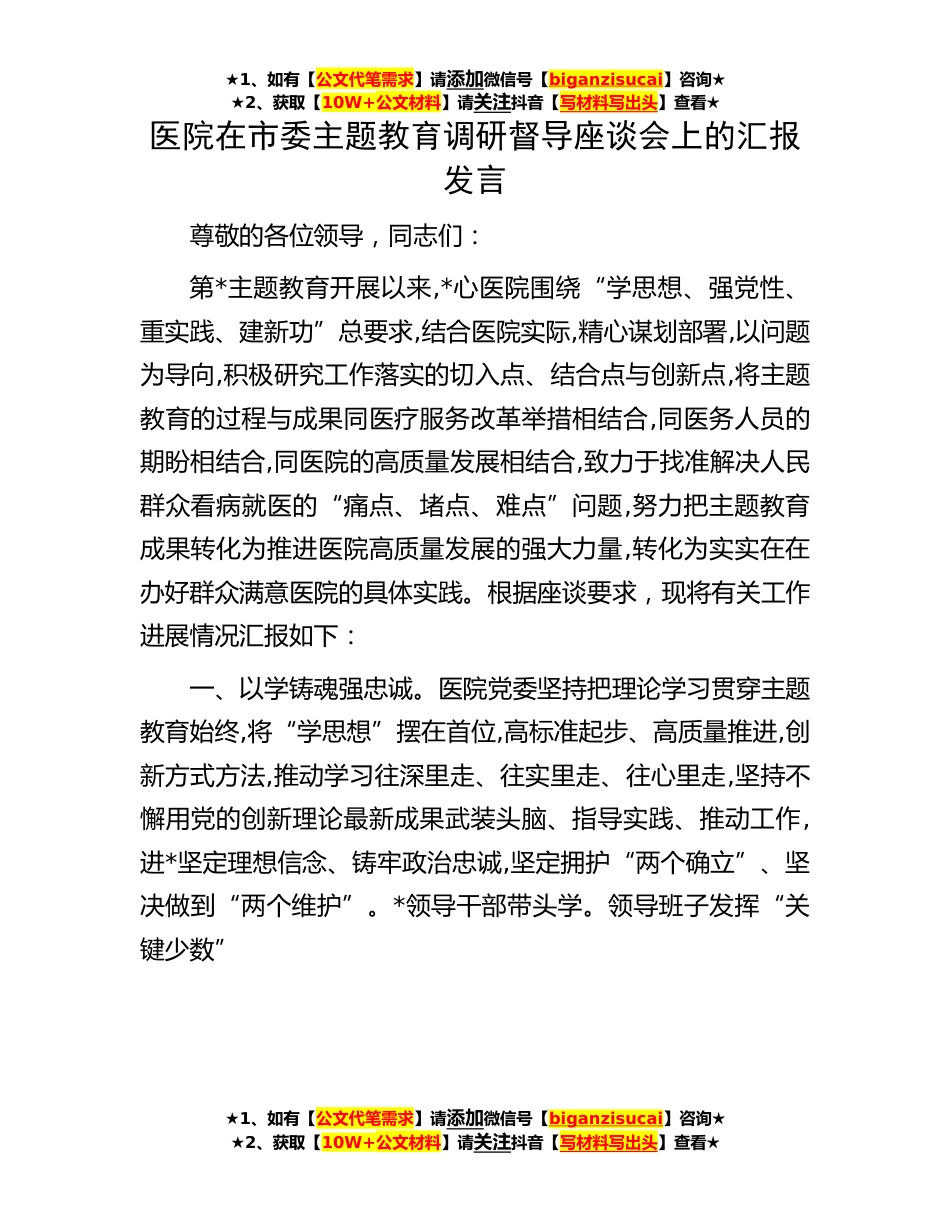 ★1、如有【公文代笔需求】请添加微信号【biganzisucai】咨询★
★2、获取【10W+公文材料】请关注抖音【写材料写出头】查看★

医院在市委主题教育调研督导座谈会上的汇报发言

尊敬的各位领导，同志们：

第*主题教育开展以来,*心医院围绕“学思想、强党性、重实践、建新功”总要求,结合医院实际,精心谋划部署,以问题为导向,积极研究工作落实的切入点、结合点与创新点,将主题教育的过程与成果同医疗服务改革举措相结合,同医务人员的期盼相结合,同医院的高质量发展相结合,致力于找准解决人民群众看病就医的“痛点、堵点、难点”问题,努力把主题教育成果转化为推进医院高质量发展的强大力量,转化为实实在在办好群众满意医院的具体实践。根据座谈要求，现将有关工作进展情况汇报如下：

一、以学铸魂强忠诚。医院党委坚持把理论学习贯穿主题教育始终,将“学思想”摆在首位,高标准起步、高质量推进,创新方式方法,推动学习往深里走、往实里走、往心里走,坚持不懈用党的创新理论最新成果武装头脑、指导实践、推动工作,进*坚定理想信念、铸牢政治忠诚,坚定拥护“两个确立”、坚决做到“两个维护”。*领导干部带头学。领导班子发挥“关键少数”

★1、如有【公文代笔需求】请添加微信号【biganzisucai】咨询★
★2、获取【10W+公文材料】请关注抖音【写材料写出头】查看★